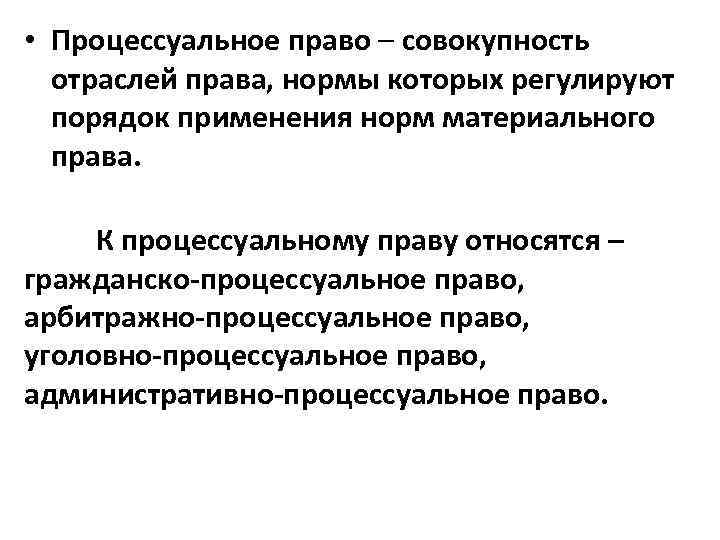 • Процессуальное право – совокупность отраслей права, нормы которых регулируют порядок применения норм материального права.

К процессуальному праву относятся – гражданско-процессуальное право, арбитражно-процессуальное право, уголовно-процессуальное право, административно-процессуальное право.